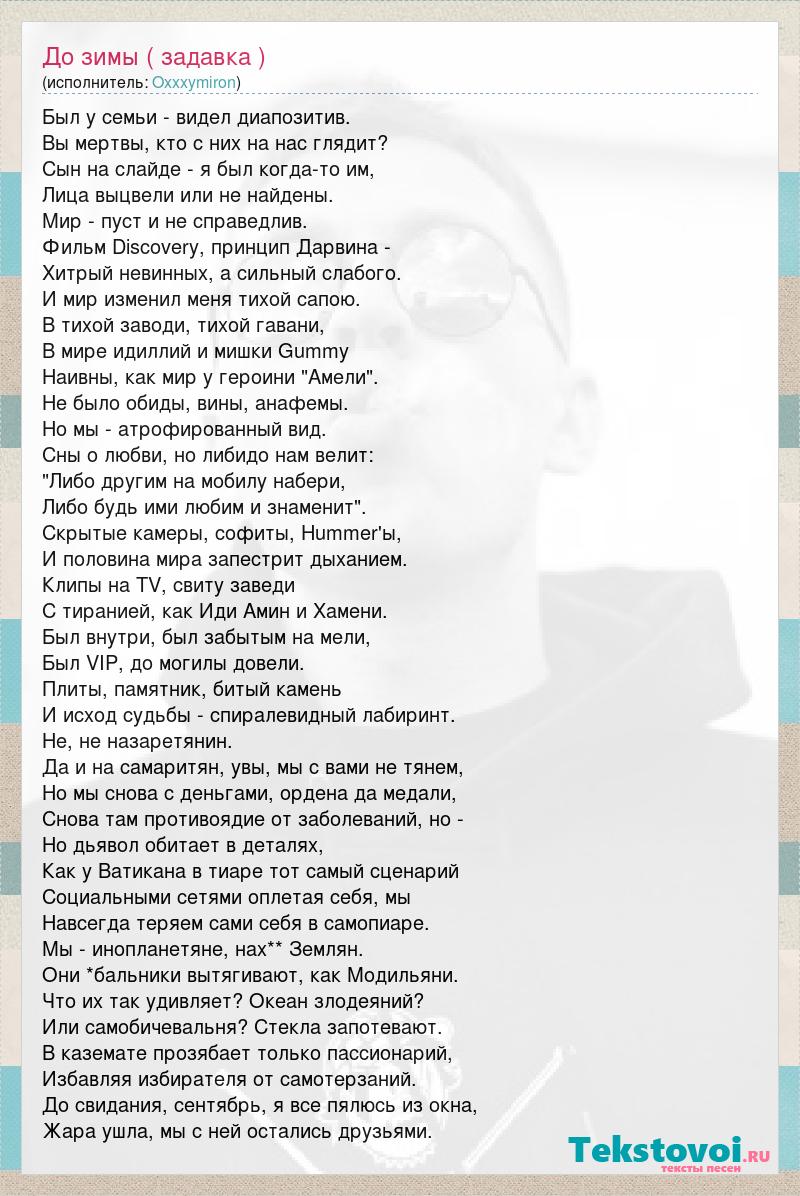 До зимы ( задавка )
(исполнитель: Oxxxymiron)

Был у семьи - видел диапозитив.
Вы мертвы, кто с них на нас глядит?
Сын на слайде - я был когда-то им,
Лица выцвели или не найдены.
Мир - пуст и не справедлив.
Фильм Discovery, принцип Дарвина -
Хитрый невинных, а сильный слабого.
И мир изменил меня тихой сапою.
В тихой заводи, тихой гавани,
В мире идиллий и мишки Gummy
Наивны, как мир у героини "Амели".
Не было обиды, вины, анафемы.
Но мы - атрофированный вид.
Сны о любви, но либидо нам велит:
"Либо другим на мобилу набери,
Либо будь ими любим и знаменит".
Скрытые камеры, софиты, Hummer'ы,
И половина мира запестрит дыханием.
Клипы на TV, свиту заведи
С тиранией, как Иди Амин и Хамени.
Был внутри, был забытым на мели,
Был VIP, до могилы довели.
Плиты, памятник, битый камень
И исход судьбы - спиралевидный лабиринт.
Не, не назаретянин.
Да и на самаритян, увы, мы с вами не тянем,
Но мы снова с деньгами, ордена да медали,
Снова там противоядие от заболеваний, но -
Но дьявол обитает в деталях,
Как у Ватикана в тиаре тот самый сценарий
Социальными сетями оплетая себя, мы
Навсегда теряем сами себя в самопиаре.
Мы - инопланетяне, нах** Землян.
Они *бальники вытягивают, как Модильяни.
Что их так удивляет? Океан злодеяний?
Или самобичевальня? Стекла запотевают.
В каземате прозябает только пассионарий,
Избавляя избирателя от самотерзаний.
До свидания, сентябрь, я все пялюсь из окна,
Жара ушла, мы с ней остались друзьями.

Tekstovoi.RU
тексты песен